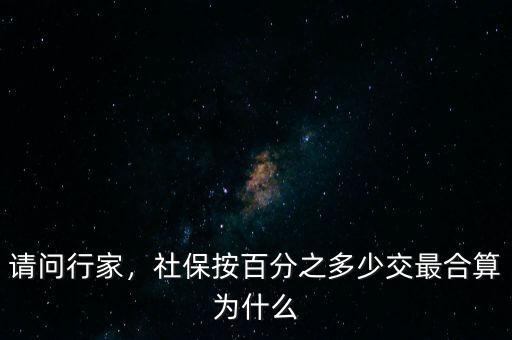 请问行家，社保按百分之多少交最合算为什么